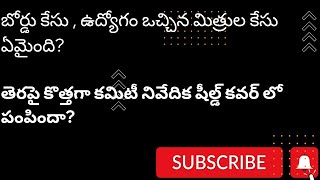 బోర్డు కేసు , ఉద్యోగం ఒచ్చిన మిత్రుల కేసు ఏమైంది?

తెరపై కొత్తగా కమిటీ నివేదిక షీల్డ్ కవర్ లో పంపిందా?

SUBSCRIBE